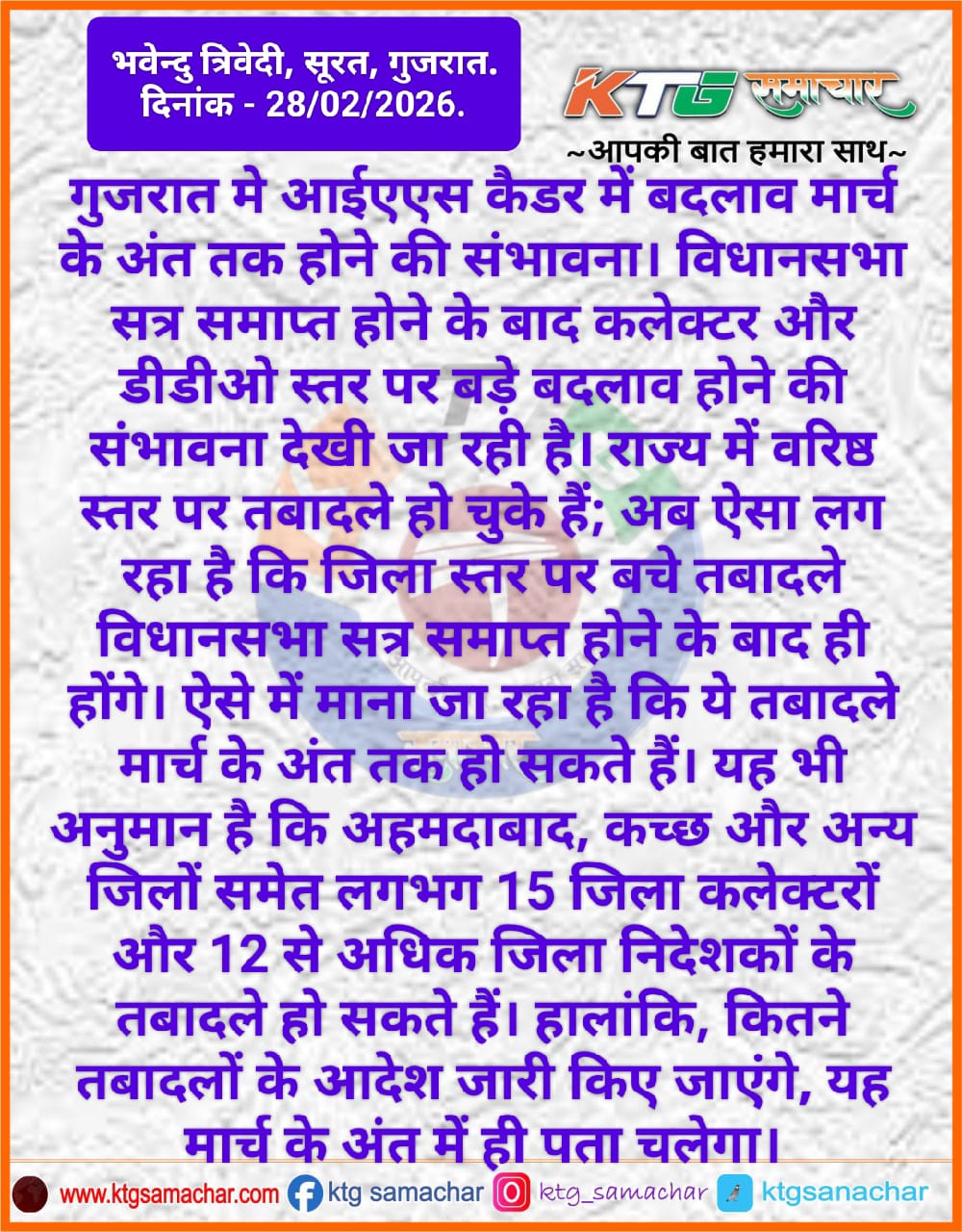 भवेन्दु त्रिवेदी, सूरत, गुजरात.
दिनांक - 28/02/2026.

KTG समाचार
~आपकी बात हमारा साथ~

गुजरात मे आईएएस कैडर में बदलाव मार्च के अंत तक होने की संभावना। विधानसभा सत्र समाप्त होने के बाद कलेक्टर और डीडीओ स्तर पर बड़े बदलाव होने की संभावना देखी जा रही है। राज्य में वरिष्ठ स्तर पर तबादले हो चुके हैं; अब ऐसा लग रहा है कि जिला स्तर पर बचे तबादले विधानसभा सत्र समाप्त होने के बाद ही होंगे। ऐसे में माना जा रहा है कि ये तबादले मार्च के अंत तक हो सकते हैं। यह भी अनुमान है कि अहमदाबाद, कच्छ और अन्य जिलों समेत लगभग 15 जिला कलेक्टरों और 12 से अधिक जिला निदेशकों के तबादले हो सकते हैं। हालांकि, कितने तबादलों के आदेश जारी किए जाएंगे, यह मार्च के अंत में ही पता चलेगा।

www.ktgsamachar.com ktg samachar ktg_samachar ktgsanachar